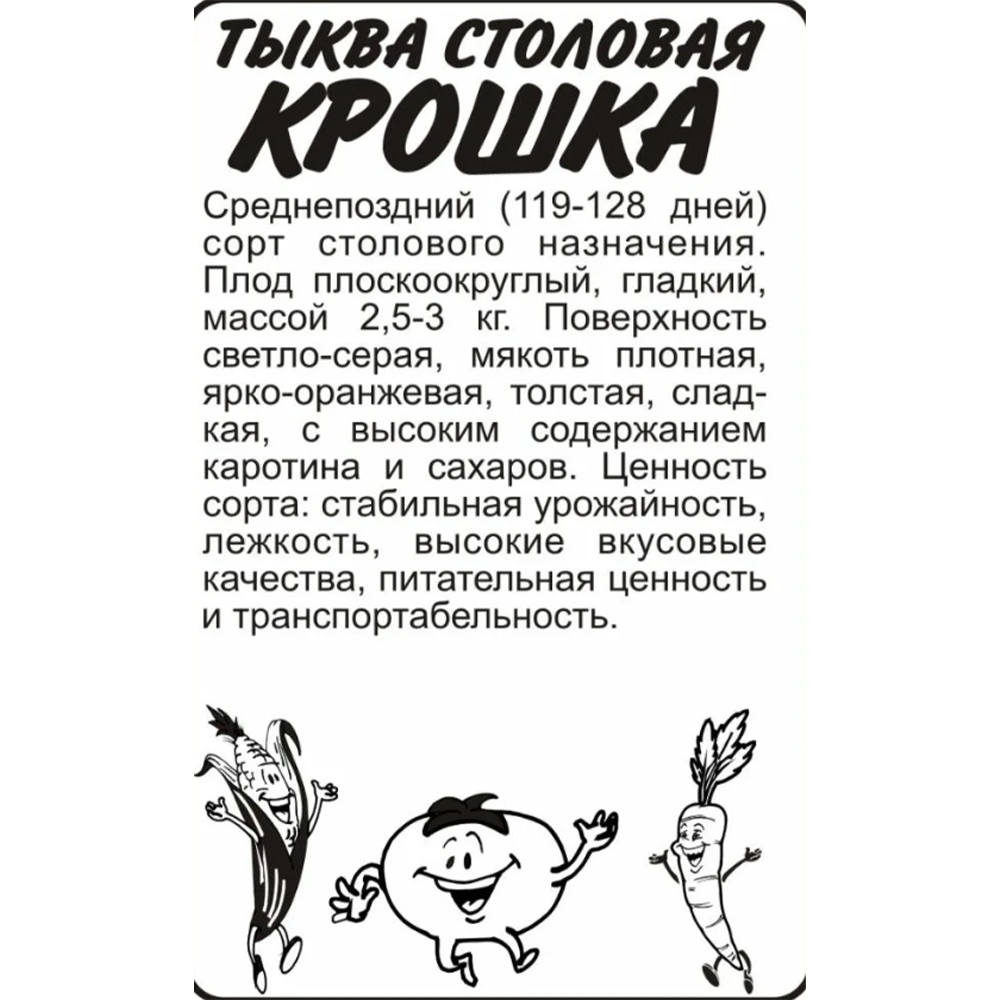 ТЫКВА СТОЛОВАЯ
КРОШКА

Среднепоздний (119-128 дней) сорт столового назначения. Плод плоскоокруглый, гладкий, массой 2,5-3 кг. Поверхность светло-серая, мякоть плотная, ярко-оранжевая, толстая, сладкая, с высоким содержанием каротина и сахаров. Ценность сорта: стабильная урожайность, лежкость, высокие вкусовые качества, питательная ценность и транспортабельность.